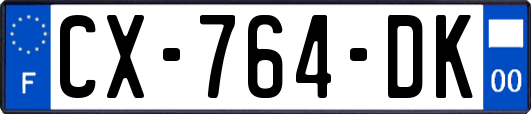 F
CX-764-DK
00